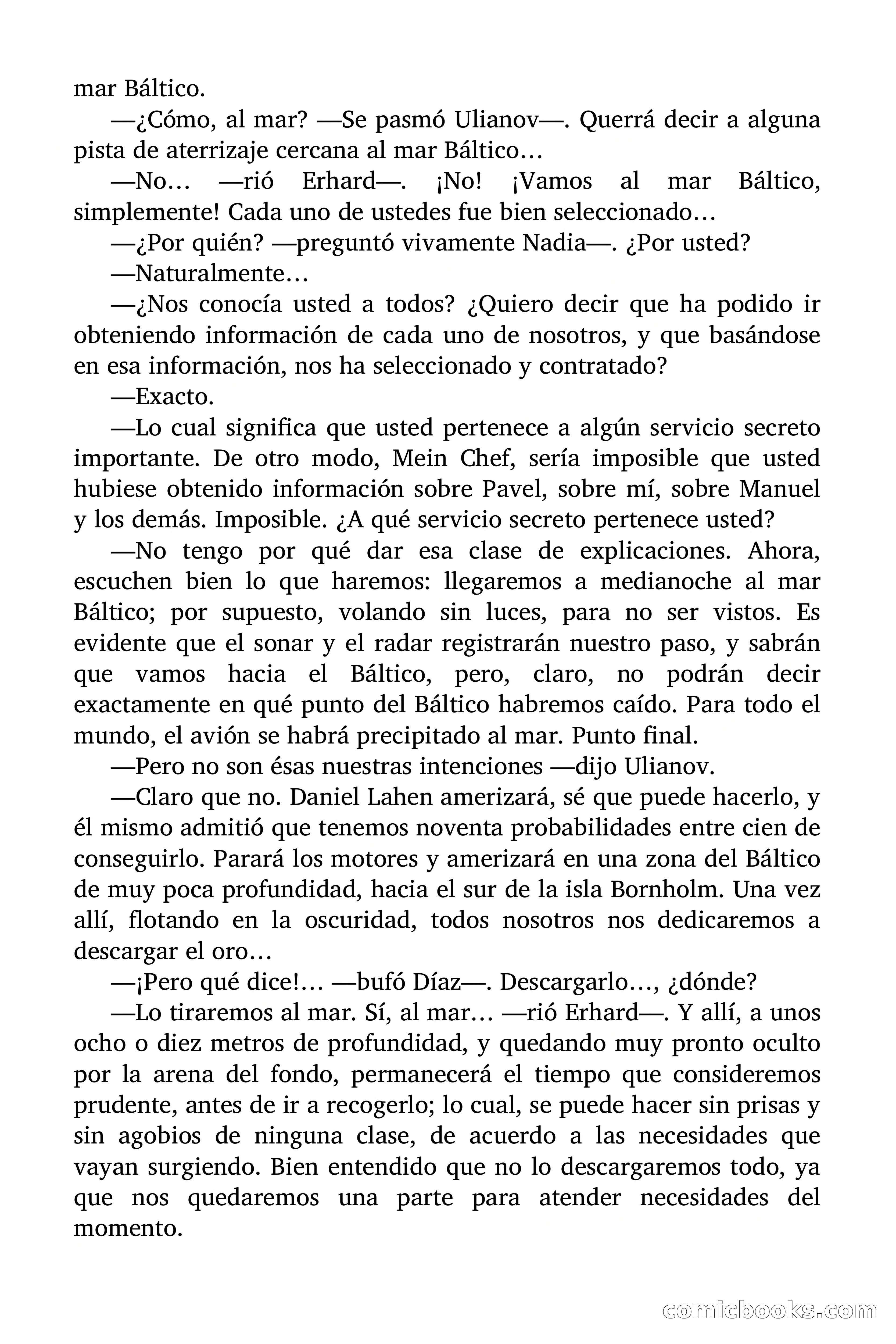 mar Báltico.

—¿Cómo, al mar? —Se pasmó Ulianov—. Querrá decir a alguna pista de aterrizaje cercana al mar Báltico…

—No… —rió Erhard—. ¡No! ¡Vamos al mar Báltico, simplemente! Cada uno de ustedes fue bien seleccionado…

—¿Por quién? —preguntó vivamente Nadia—. ¿Por usted?

—Naturalmente…

—¿Nos conocía usted a todos? ¿Quiero decir que ha podido ir obteniendo información de cada uno de nosotros, y que basándose en esa información, nos ha seleccionado y contratado?

—Exacto.

—Lo cual significa que usted pertenece a algún servicio secreto importante. De otro modo, Mein Chef, sería imposible que usted hubiese obtenido información sobre Pavel, sobre mí, sobre Manuel y los demás. Imposible. ¿A qué servicio secreto pertenece usted?

—No tengo por qué dar esa clase de explicaciones. Ahora, escuchen bien lo que haremos: llegaremos a medianoche al mar Báltico; por supuesto, volando sin luces, para no ser vistos. Es evidente que el sonar y el radar registrarán nuestro paso, y sabrán que vamos hacia el Báltico, pero, claro, no podrán decir exactamente en qué punto del Báltico habremos caído. Para todo el mundo, el avión se habrá precipitado al mar. Punto final.

—Pero no son ésas nuestras intenciones —dijo Ulianov.

—Claro que no. Daniel Lahen amerizará, sé que puede hacerlo, y él mismo admitió que tenemos noventa probabilidades entre cien de conseguirlo. Parará los motores y amerizará en una zona del Báltico de muy poca profundidad, hacia el sur de la isla Bornholm. Una vez allí, flotando en la oscuridad, todos nosotros nos dedicaremos a descargar el oro…

—¡Pero qué dice!… —bufó Díaz—. Descargarlo…, ¿dónde?

—Lo tiraremos al mar. Sí, al mar… —rió Erhard—. Y allí, a unos ocho o diez metros de profundidad, y quedando muy pronto oculto por la arena del fondo, permanecerá el tiempo que consideremos prudente, antes de ir a recogerlo; lo cual, se puede hacer sin prisas y sin agobios de ninguna clase, de acuerdo a las necesidades que vayan surgiendo. Bien entendido que no lo descargaremos todo, ya que nos quedaremos una parte para atender necesidades del momento.

comicbooks.com